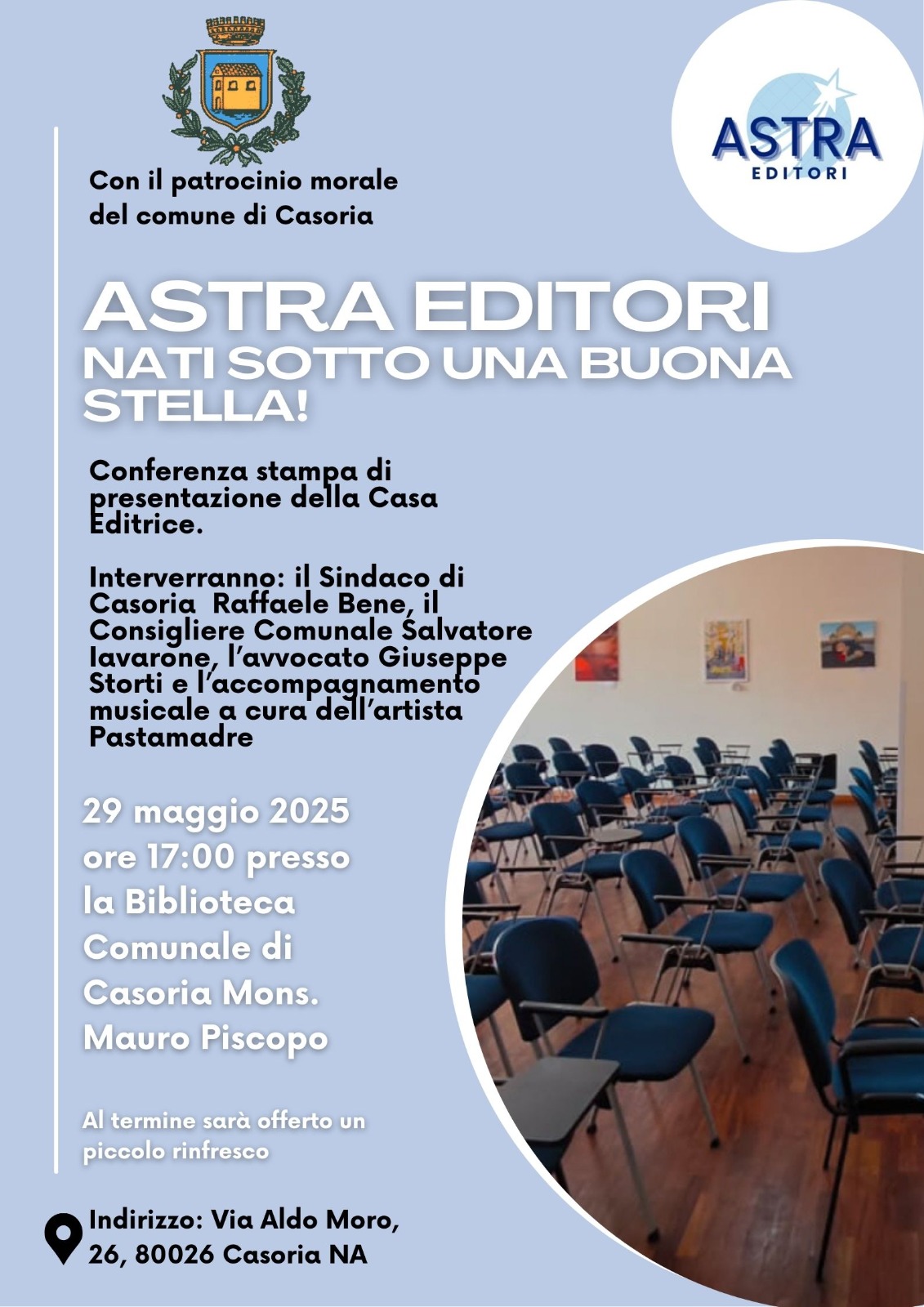 Con il patrocinio morale del comune di Casoria

ASTRA
EDITORI

ASTRA EDITORI
NATI SOTTO UNA BUONA STELLA!

Conferenza stampa di presentazione della Casa Editrice.

Interverranno: il Sindaco di Casoria  Raffaele Bene, il Consigliere Comunale Salvatore Iavarone, l'avvocato Giuseppe Storti e l'accompagnamento musicale a cura dell'artista Pastamadre

29 maggio 2025
ore 17:00 presso
la Biblioteca
Comunale di
Casoria Mons.
Mauro Piscopo

Al termine sarà offerto un piccolo rinfresco

Indirizzo: Via Aldo Moro, 26, 80026 Casoria NA